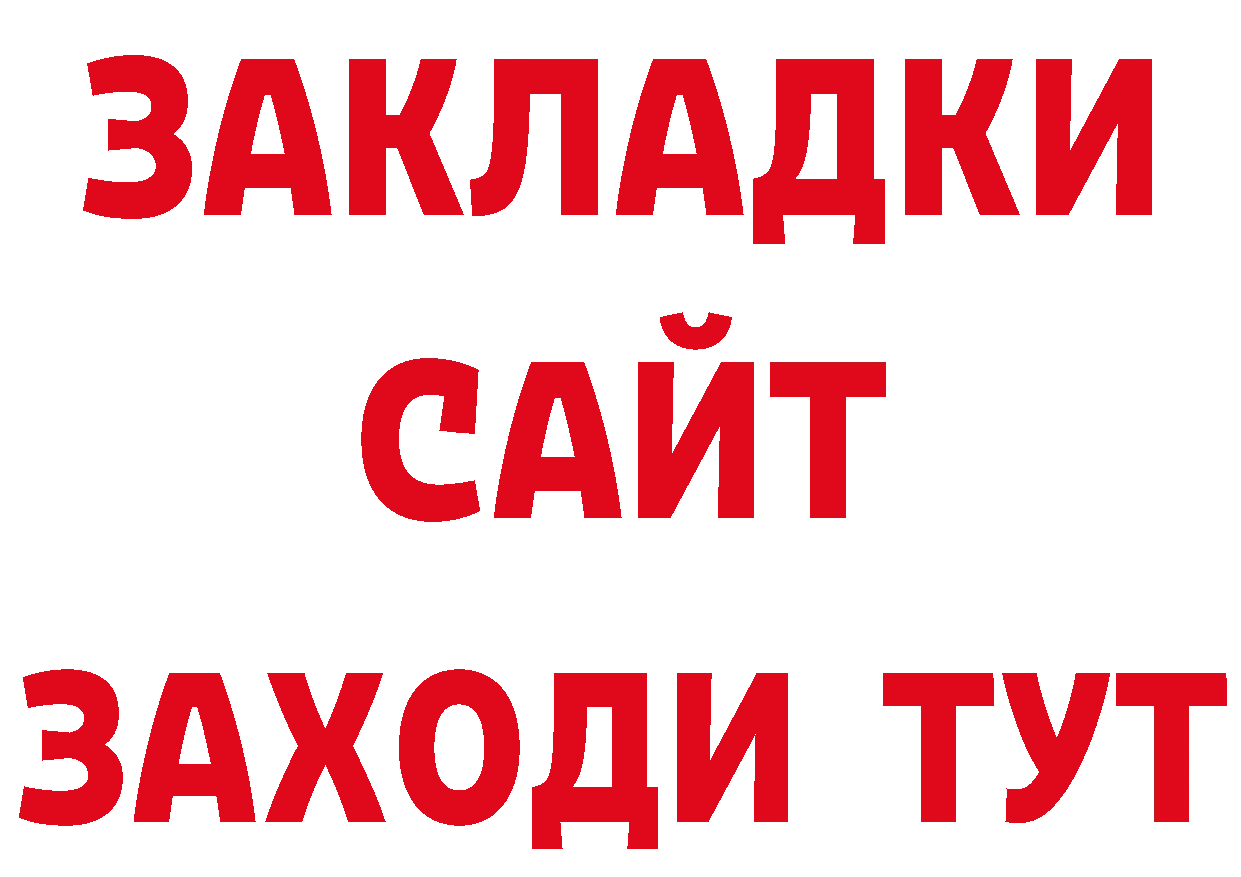 ЗАКЛАДКИ
САЙТ
ЗАХОДИ ТУТ